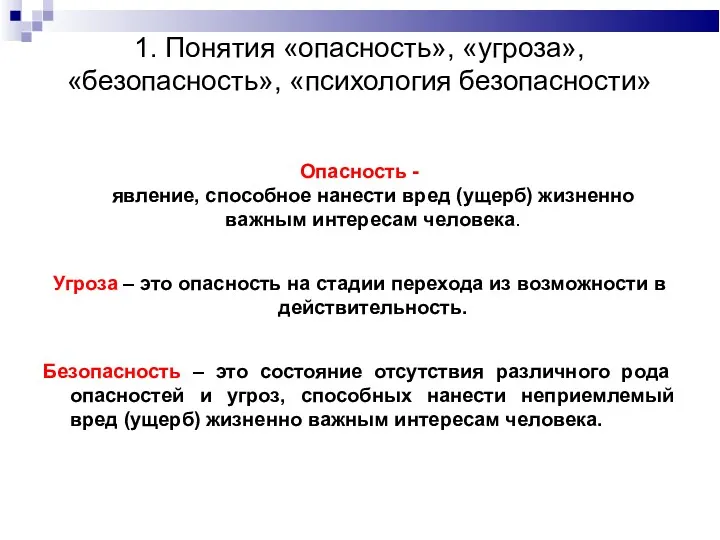 1. Понятия «опасность», «угроза», «безопасность», «психология безопасности»

Опасность -
явление, способное нанести вред (ущерб) жизненно важным интересам человека.

Угроза – это опасность на стадии перехода из возможности в действительность.

Безопасность – это состояние отсутствия различного рода опасностей и угроз, способных нанести неприемлемый вред (ущерб) жизненно важным интересам человека.